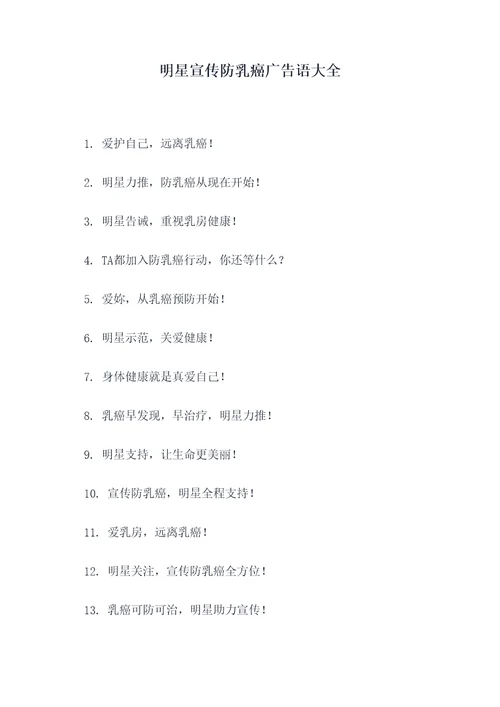 明星宣传防乳癌广告语大全

1. 爱护自己，远离乳癌！

2. 明星力推，防乳癌从现在开始！

3. 明星告诫，重视乳房健康！

4. TA都加入防乳癌行动，你还等什么？

5. 爱妳，从乳癌预防开始！

6. 明星示范，关爱健康！

7. 身体健康就是真爱自己！

8. 乳癌早发现，早治疗，明星力推！

9. 明星支持，让生命更美丽！

10. 宣传防乳癌，明星全程支持！

11. 爱乳房，远离乳癌！

12. 明星关注，宣传防乳癌全方位！

13. 乳癌可防可治，明星助力宣传！